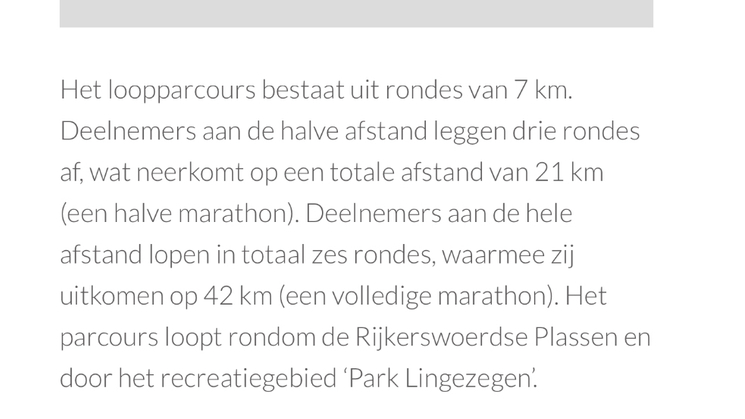 Het loopparcours bestaat uit rondes van 7 km. Deelnemers aan de halve afstand leggen drie rondes af, wat neerkomt op een totale afstand van 21 km (een halve marathon). Deelnemers aan de hele afstand lopen in totaal zes rondes, waarmee zij uitkomen op 42 km (een volledige marathon). Het parcours loopt rondom de Rijkerswoerdse Plassen en door het recreatiegebied ‘Park Lingezegen’.